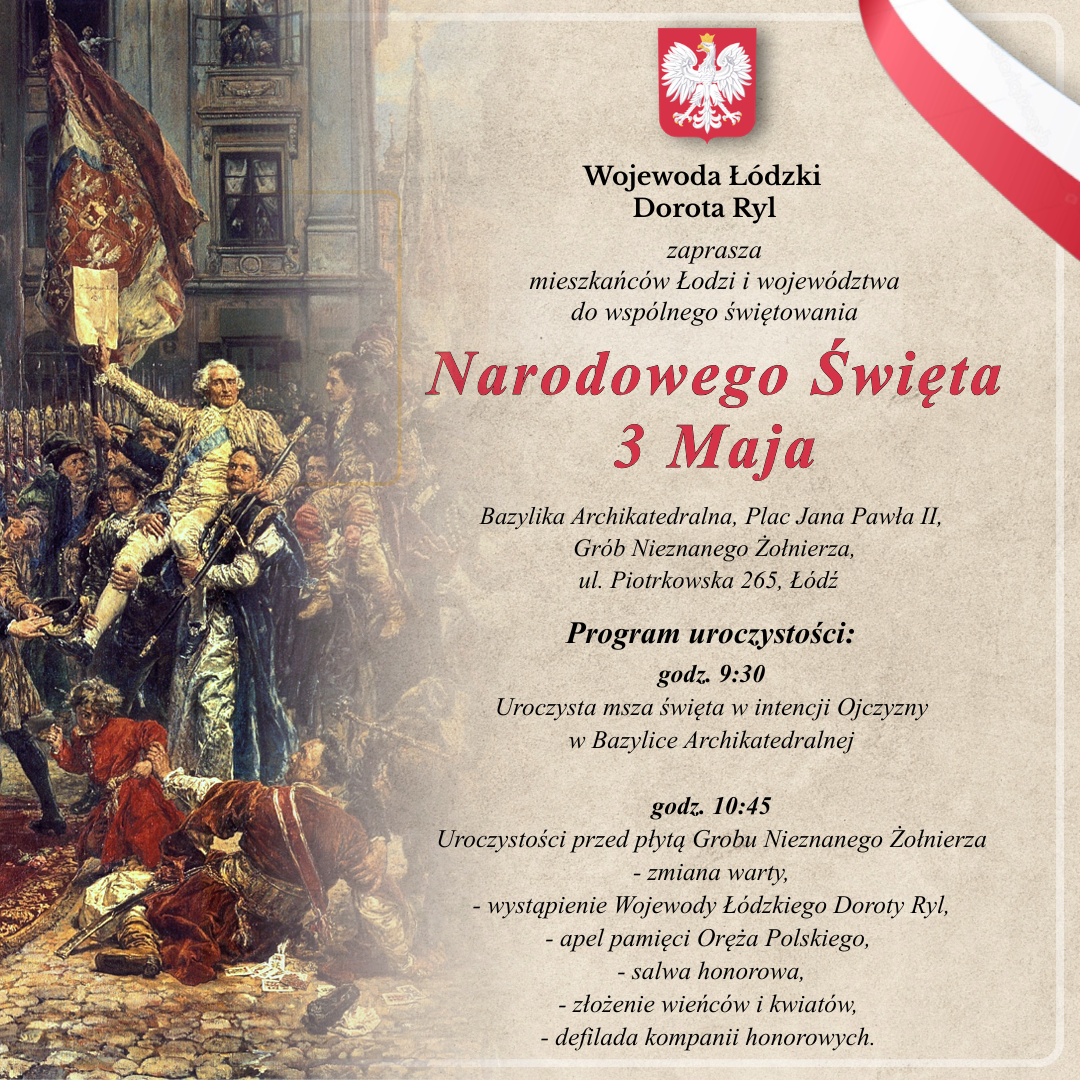 Wojewoda Łódzki
Dorota Ryl

zaprasza
mieszkańców Łodzi i województwa
do wspólnego świętowania

Narodowego Święta
3 Maja

Bazylika Archikatedralna, Plac Jana Pawła II,
Grób Nieznanego Żołnierza,
ul. Piotrkowska 265, Łódź

Program uroczystości:

godz. 9:30
Uroczysta msza święta w intencji Ojczyzny
w Bazylice Archikatedralnej

godz. 10:45
Uroczystości przed płytą Grobu Nieznanego Żołnierza
- zmiana warty,
- wystąpienie Wojewody Łódzkiego Doroty Ryl,
- apel pamięci Oręża Polskiego,
- salwa honorowa,
- złożenie wieńców i kwiatów,
- defilada kompanii honorowych.